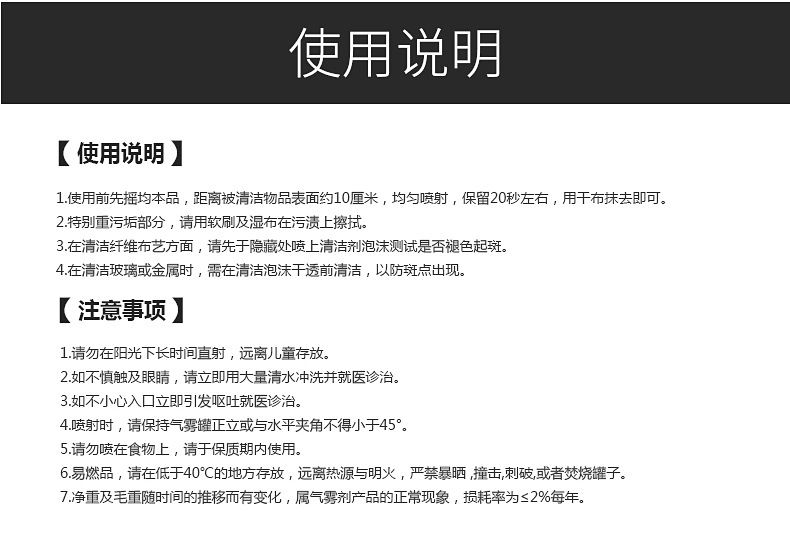 使用说明

【 使用说明 】

1.使用前先摇均本品，距离被清洁物品表面约10厘米，均匀喷射，保留20秒左右，用干布抹去即可。
2.特别重污垢部分，请用软刷及湿布在污渍上擦拭。
3.在清洁纤维布艺方面，请先于隐藏处喷上清洁剂泡沫测试是否褪色起斑。
4.在清洁玻璃或金属时，需在清洁泡沫干透前清洁，以防斑点出现。

【 注意事项 】

1.请勿在阳光下长时间直射，远离儿童存放。
2.如不慎触及眼睛，请立即用大量清水冲洗并就医诊治。
3.如不小心入口立即引发呕吐就医诊治。
4.喷射时，请保持气雾罐正立或与水平夹角不得小于45°。
5.请勿喷在食物上，请于保质期内使用。
6.易燃品，请在低于40℃的地方存放，远离热源与明火，严禁暴晒，撞击,刺破,或者焚烧罐子。
7.净重及毛重随时间的推移而有变化，属气雾剂产品的正常现象，损耗率为≤2%每年。